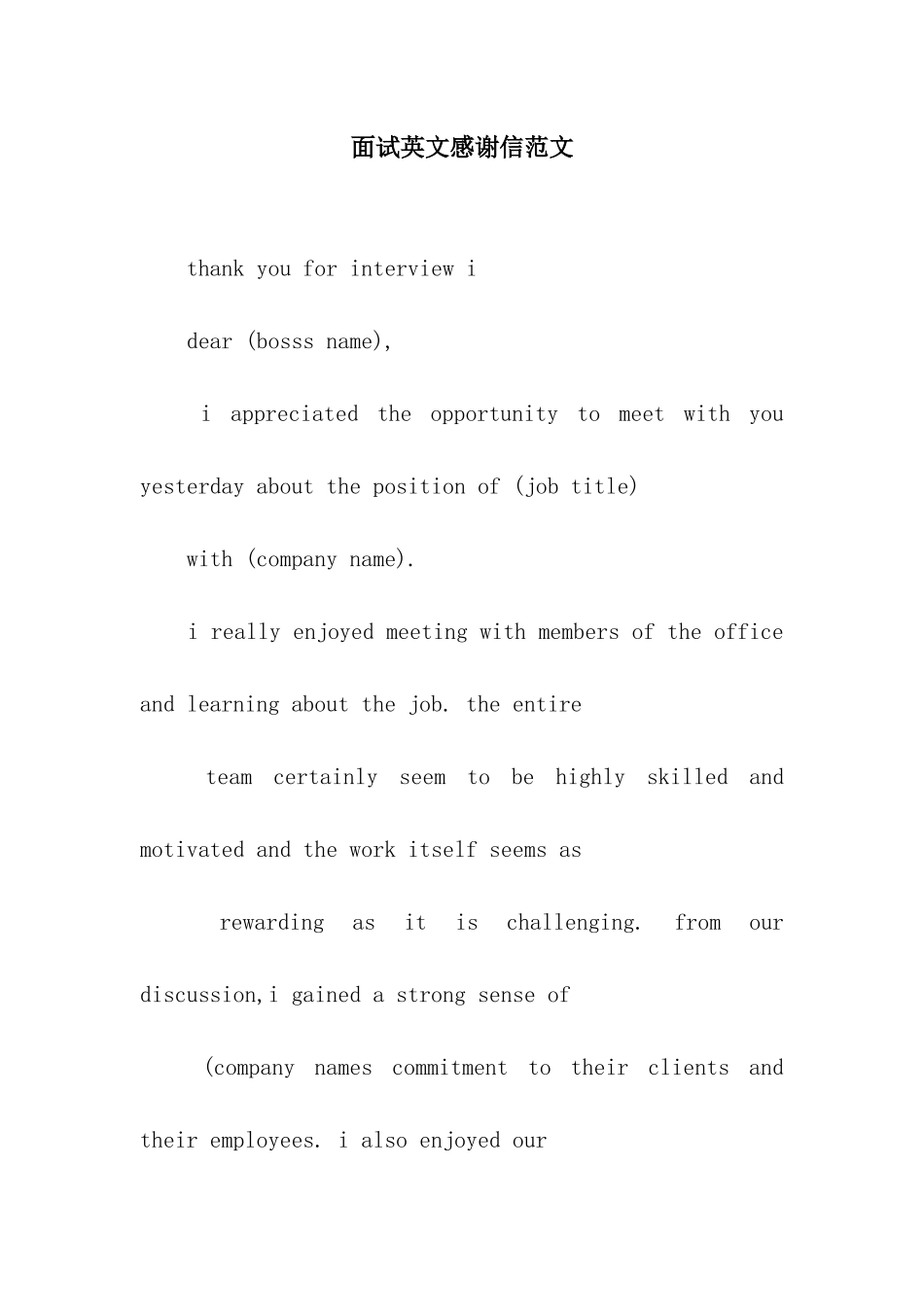 面试英文感谢信范文

thank you for interview i

dear (bosss name),

i appreciated the opportunity to meet with you yesterday about the position of (job title)

with (company name).

i really enjoyed meeting with members of the office and learning about the job. the entire

team certainly seem to be highly skilled and motivated and the work itself seems as

rewarding as it is challenging. from our discussion,i gained a strong sense of

(company names commitment to their clients and their employees. i also enjoyed our